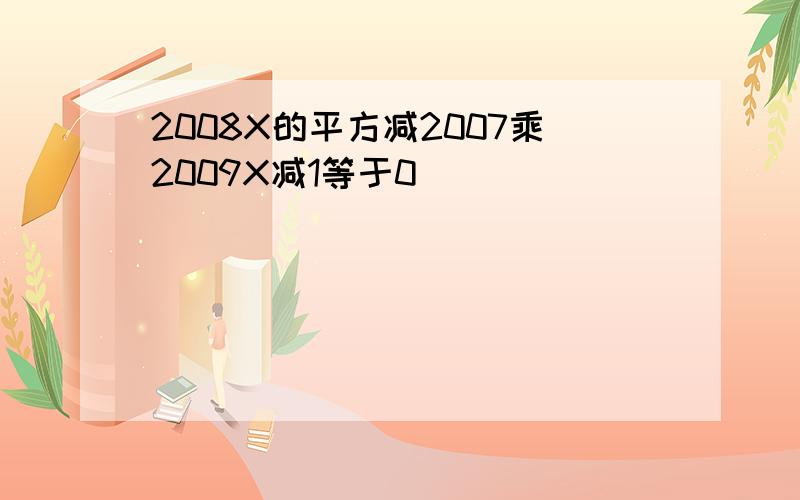 2008X的平方减2007乘2009X减1等于0